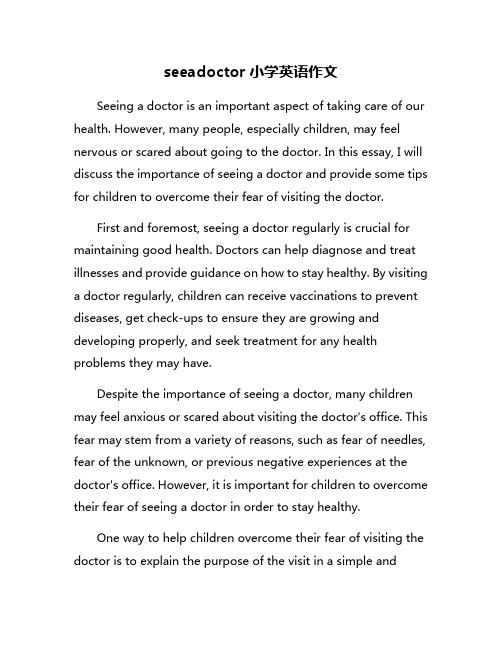 seeadoctor 小学英语作文

Seeing a doctor is an important aspect of taking care of our health. However, many people, especially children, may feel nervous or scared about going to the doctor. In this essay, I will discuss the importance of seeing a doctor and provide some tips for children to overcome their fear of visiting the doctor.

First and foremost, seeing a doctor regularly is crucial for maintaining good health. Doctors can help diagnose and treat illnesses and provide guidance on how to stay healthy. By visiting a doctor regularly, children can receive vaccinations to prevent diseases, get check-ups to ensure they are growing and developing properly, and seek treatment for any health problems they may have.

Despite the importance of seeing a doctor, many children may feel anxious or scared about visiting the doctor's office. This fear may stem from a variety of reasons, such as fear of needles, fear of the unknown, or previous negative experiences at the doctor's office. However, it is important for children to overcome their fear of seeing a doctor in order to stay healthy.

One way to help children overcome their fear of visiting the doctor is to explain the purpose of the visit in a simple and